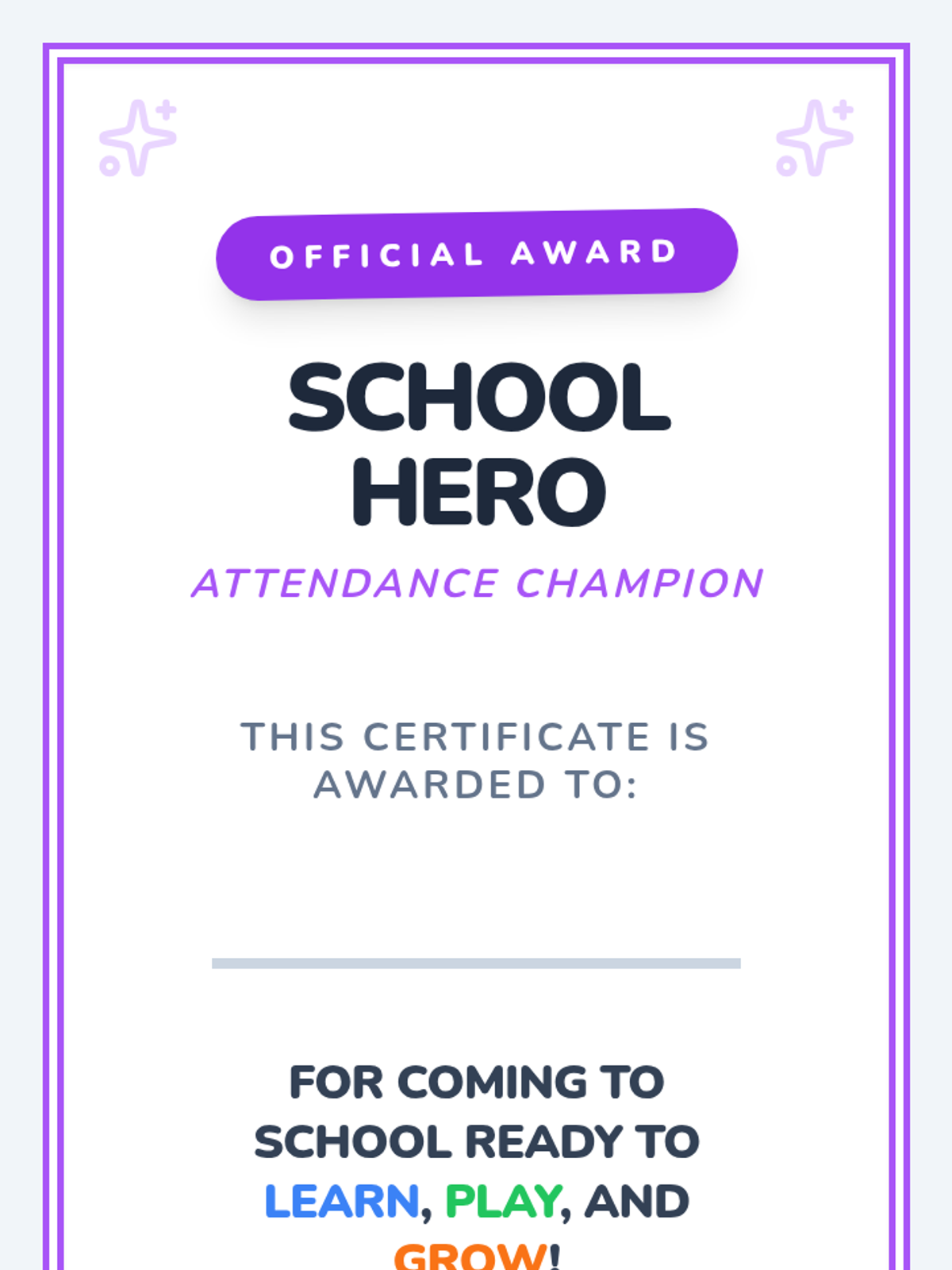 OFFICIAL AWARD

SCHOOL HERO

ATTENDANCE CHAMPION

THIS CERTIFICATE IS AWARDED TO:

FOR COMING TO SCHOOL READY TO LEARN, PLAY, AND GROW!